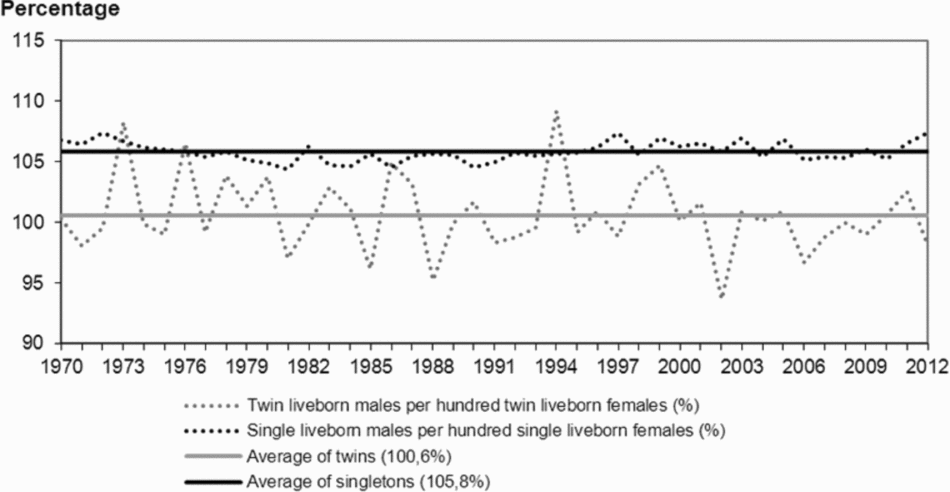 Percentage

115
110
105
100
95
90

1970 1973 1976 1979 1982 1985 1988 1991 1994 1997 2000 2003 2006 2009 2012

Twin liveborn males per hundred twin liveborn females (%)
Single liveborn males per hundred single liveborn females (%)
Average of twins (100,6%)
Average of singletons (105,8%)